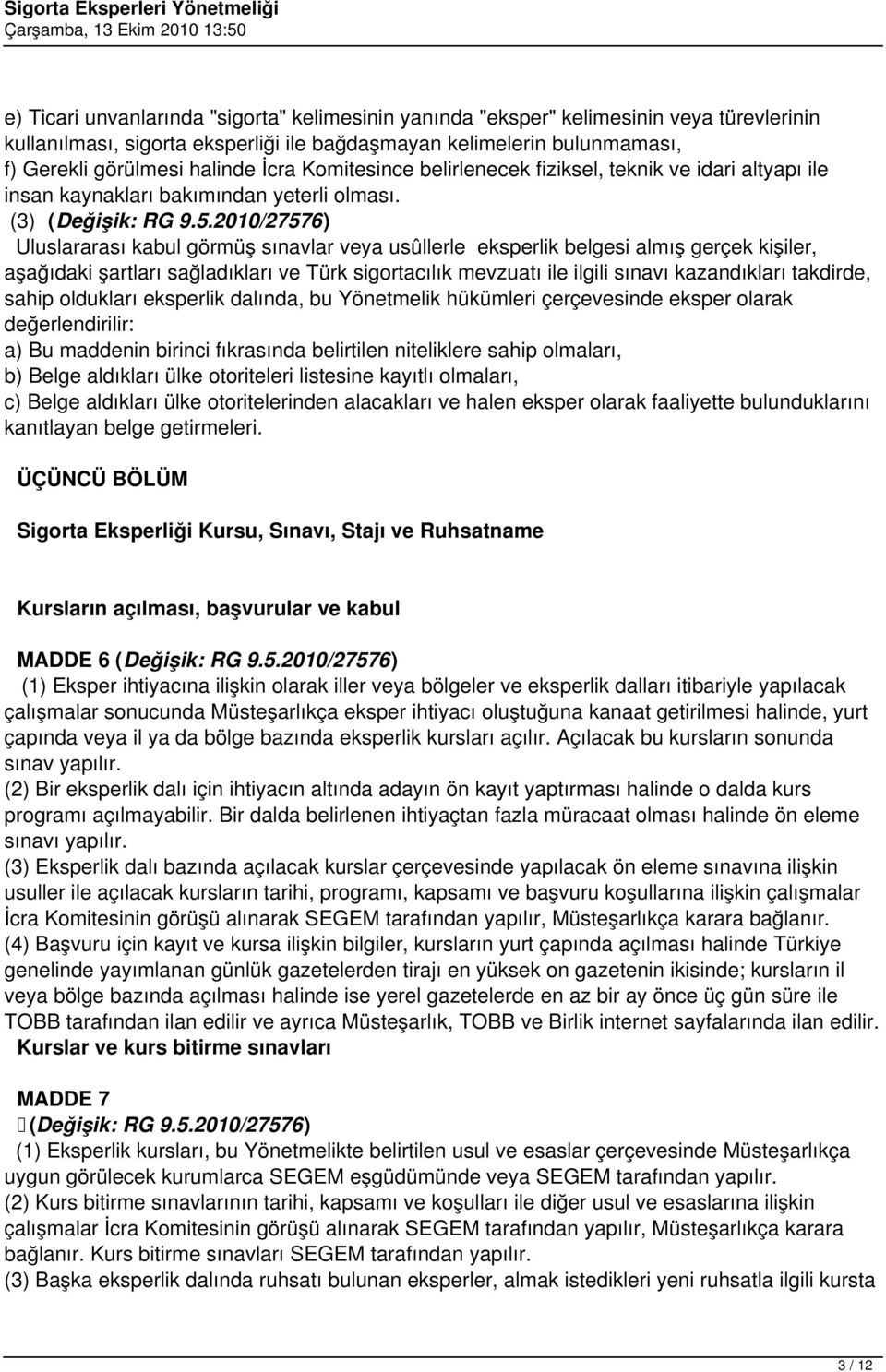 Sigorta Eksperleri Yönetmeliği
Çarşamba, 13 Ekim 2010 13:50

e) Ticari unvanlarında "sigorta" kelimesinin yanında "eksper" kelimesinin veya türevlerinin kullanılması, sigorta eksperliği ile bağdaşmayan kelimelerin bulunmaması,
f) Gerekli görülmesi halinde İcra Komitesince belirlenecek fiziksel, teknik ve idari altyapı ile insan kaynakları bakımından yeterli olması.
(3) (Değişik: RG 9.5.2010/27576)
Uluslararası kabul görmüş sınavlar veya usûllerle eksperlik belgesi almış gerçek kişiler, aşağıdaki şartları sağladıkları ve Türk sigortacılık mevzuatı ile ilgili sınavı kazandıkları takdirde, sahip oldukları eksperlik dalında, bu Yönetmelik hükümleri çerçevesinde eksper olarak değerlendirilir:
a) Bu maddenin birinci fıkrasında belirtilen niteliklere sahip olmaları,
b) Belge aldıkları ülke otoriteleri listesine kayıtlı olmaları,
c) Belge aldıkları ülke otoritelerinden alacakları ve halen eksper olarak faaliyette bulunduklarını kanıtlayan belge getirmeleri.

ÜÇÜNCÜ BÖLÜM

Sigorta Eksperliği Kursu, Sınavı, Stajı ve Ruhsatname

Kursların açılması, başvurular ve kabul

MADDE 6 (Değişik: RG 9.5.2010/27576)
(1) Eksper ihtiyacına ilişkin olarak iller veya bölgeler ve eksperlik dalları itibariyle yapılacak çalışmalar sonucunda Müsteşarlıkça eksper ihtiyacı oluştuğuna kanaat getirilmesi halinde, yurt çapında veya il ya da bölge bazında eksperlik kursları açılır. Açılacak bu kursların sonunda sınav yapılır.
(2) Bir eksperlik dalı için ihtiyacın altında adayın ön kayıt yaptırması halinde o dalda kurs programı açılmayabilir. Bir dalda belirlenen ihtiyaçtan fazla müracaat olması halinde ön eleme sınavı yapılır.
(3) Eksperlik dalı bazında açılacak kurslar çerçevesinde yapılacak ön eleme sınavına ilişkin usuller ile açılacak kursların tarihi, programı, kapsamı ve başvuru koşullarına ilişkin çalışmalar İcra Komitesinin görüşü alınarak SEGEM tarafından yapılır, Müsteşarlıkça karara bağlanır.
(4) Başvuru için kayıt ve kursa ilişkin bilgiler, kursların yurt çapında açılması halinde Türkiye genelinde yayımlanan günlük gazetelerden tirajı en yüksek on gazetenin ikisinde; kursların il veya bölge bazında açılması halinde ise yerel gazetelerde en az bir ay önce üç gün süre ile TOBB tarafından ilan edilir ve ayrıca Müsteşarlık, TOBB ve Birlik internet sayfalarında ilan edilir.
Kurslar ve kurs bitirme sınavları

MADDE 7
(Değişik: RG 9.5.2010/27576)
(1) Eksperlik kursları, bu Yönetmelikte belirtilen usul ve esaslar çerçevesinde Müsteşarlıkça uygun görülecek kurumlarca SEGEM eşgüdümünde veya SEGEM tarafından yapılır.
(2) Kurs bitirme sınavlarının tarihi, kapsamı ve koşulları ile diğer usul ve esaslarına ilişkin çalışmalar İcra Komitesinin görüşü alınarak SEGEM tarafından yapılır, Müsteşarlıkça karara bağlanır. Kurs bitirme sınavları SEGEM tarafından yapılır.
(3) Başka eksperlik dalında ruhsatı bulunan eksperler, almak istedikleri yeni ruhsatla ilgili kursta

3 / 12